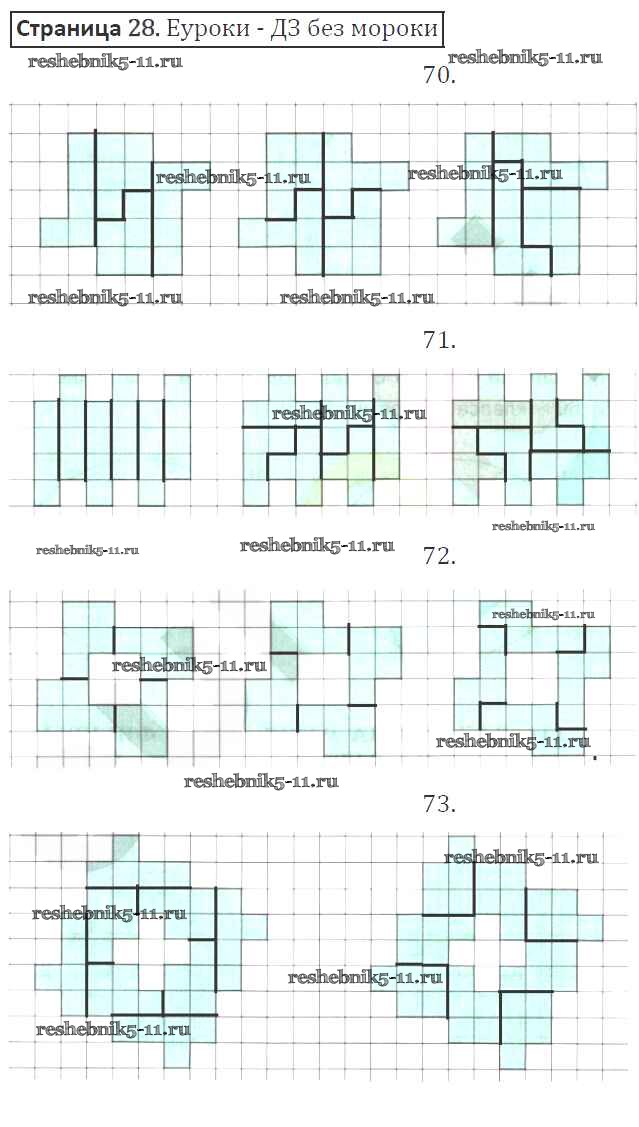 Страница 28. Еуроки - ДЗ без мороки

70.

71.

72.

73.

reshebnik5-11.ru